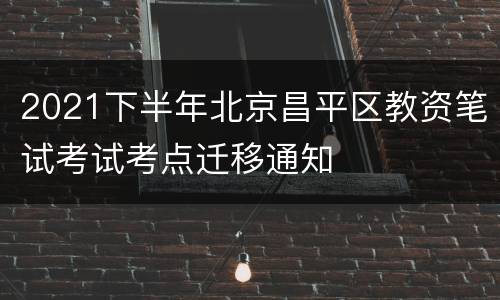 2021下半年北京昌平区教资笔试考试考点迁移通知